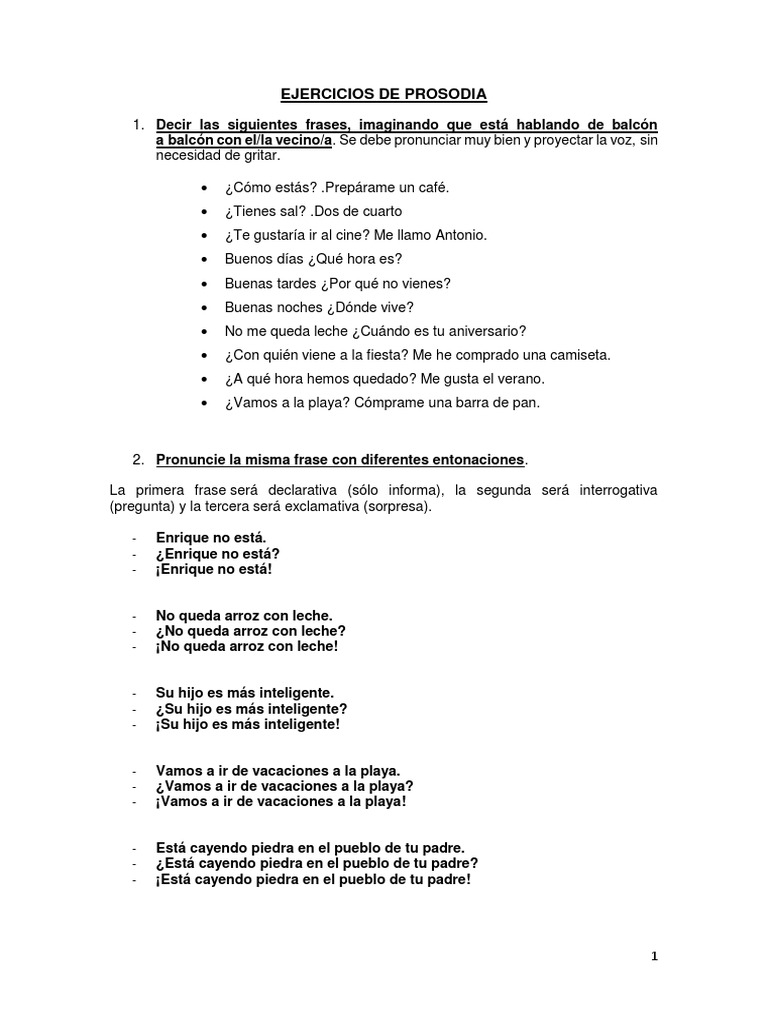 EJERCICIOS DE PROSODIA

1. Decir las siguientes frases, imaginando que está hablando de balcón a balcón con el/la vecino/a. Se debe pronunciar muy bien y proyectar la voz, sin necesidad de gritar.

• ¿Cómo estás? .Prepárame un café.
• ¿Tienes sal? .Dos de cuarto
• ¿Te gustaría ir al cine? Me llamo Antonio.
• Buenos días ¿Qué hora es?
• Buenas tardes ¿Por qué no vienes?
• Buenas noches ¿Dónde vive?
• No me queda leche ¿Cuándo es tu aniversario?
• ¿Con quién viene a la fiesta? Me he comprado una camiseta.
• ¿A qué hora hemos quedado? Me gusta el verano.
• ¿Vamos a la playa? Cómprame una barra de pan.

2. Pronuncie la misma frase con diferentes entonaciones.

La primera frase será declarativa (sólo informa), la segunda será interrogativa (pregunta) y la tercera será exclamativa (sorpresa).

- Enrique no está.
- ¿Enrique no está?
- ¡Enrique no está!

- No queda arroz con leche.
- ¿No queda arroz con leche?
- ¡No queda arroz con leche!

- Su hijo es más inteligente.
- ¿Su hijo es más inteligente?
- ¡Su hijo es más inteligente!

- Vamos a ir de vacaciones a la playa.
- ¿Vamos a ir de vacaciones a la playa?
- ¡Vamos a ir de vacaciones a la playa!

- Está cayendo piedra en el pueblo de tu padre.
- ¿Está cayendo piedra en el pueblo de tu padre?
- ¡Está cayendo piedra en el pueblo de tu padre!

1